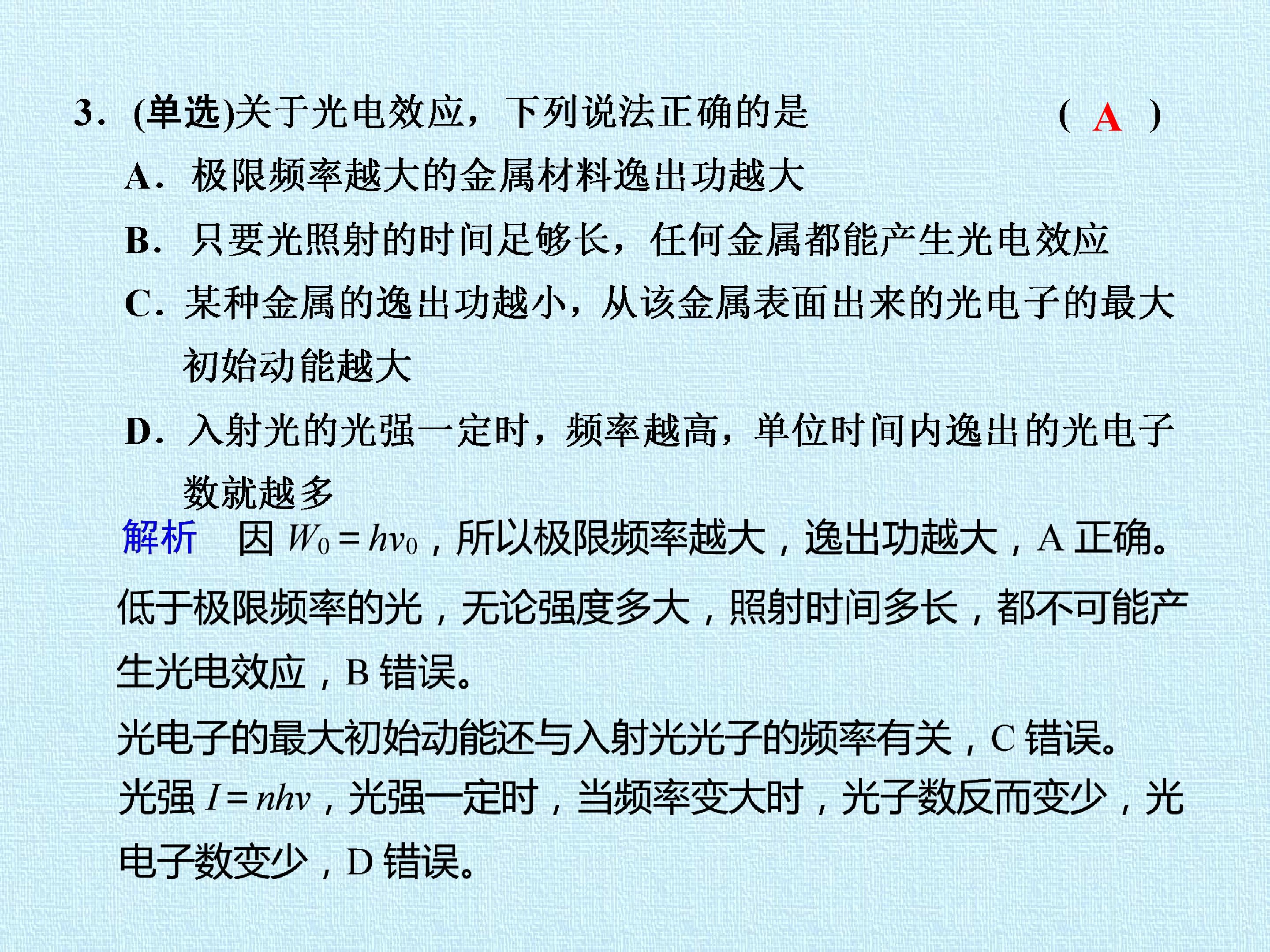 3.(单选)关于光电效应，下列说法正确的是 ( A )

A.极限频率越大的金属材料逸出功越大

B.只要光照射的时间足够长，任何金属都能产生光电效应

C.某种金属的逸出功越小，从该金属表面出来的光电子的最大初始动能越大

D.入射光的光强一定时，频率越高，单位时间内逸出的光电子数就越多

解析 因$W_0=h\nu_0$，所以极限频率越大，逸出功越大，A正确。低于极限频率的光，无论强度多大，照射时间多长，都不可能产生光电效应，B错误。

光电子的最大初始动能还与入射光光子的频率有关，C错误。

光强$I=nh\nu$，光强一定时，当频率变大时，光子数反而变少，光电子数变少，D错误。